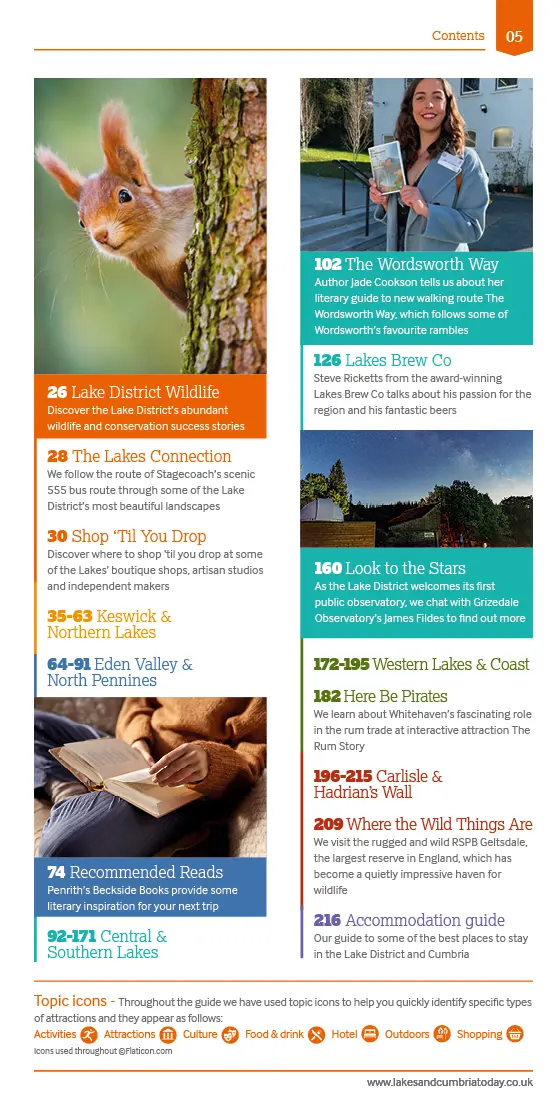 Contents 05

26 Lake District Wildlife
Discover the Lake District's abundant wildlife and conservation success stories

28 The Lakes Connection
We follow the route of Stagecoach's scenic 555 bus route through some of the Lake District's most beautiful landscapes

30 Shop 'Til You Drop
Discover where to shop 'til you drop at some of the Lakes' boutique shops, artisan studios and independent makers

35-63 Keswick & Northern Lakes

64-91 Eden Valley & North Pennines

74 Recommended Reads
Penrith's Beckside Books provide some literary inspiration for your next trip

92-171 Central & Southern Lakes

102 The Wordsworth Way
Author Jade Cookson tells us about her literary guide to new walking route The Wordsworth Way, which follows some of Wordsworth's favourite rambles

126 Lakes Brew Co
Steve Ricketts from the award-winning Lakes Brew Co talks about his passion for the region and his fantastic beers

160 Look to the Stars
As the Lake District welcomes its first public observatory, we chat with Grizedale Observatory's James Fildes to find out more

172-195 Western Lakes & Coast

182 Here Be Pirates
We learn about Whitehaven's fascinating role in the rum trade at interactive attraction The Rum Story

196-215 Carlisle & Hadrian's Wall

209 Where the Wild Things Are
We visit the rugged and wild RSPB Geltsdale, the largest reserve in England, which has become a quietly impressive haven for wildlife

216 Accommodation guide
Our guide to some of the best places to stay in the Lake District and Cumbria

Topic icons - Throughout the guide we have used topic icons to help you quickly identify specific types of attractions and they appear as follows:
Activities Attractions Culture Food & drink Hotel Outdoors Shopping
Icons used throughout ©Flaticon.com

www.lakesandcumbriatoday.co.uk